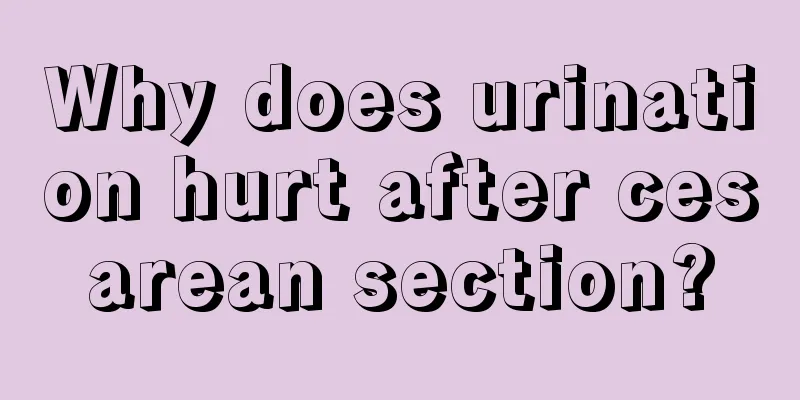 Why does urination hurt after cesarean section?